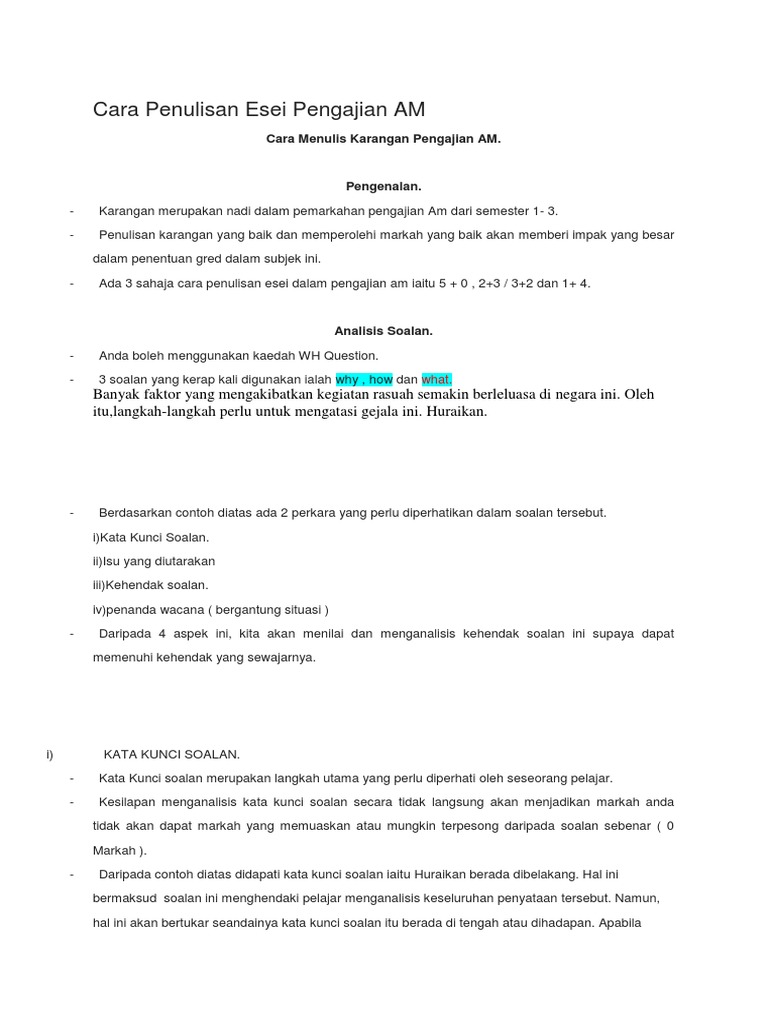 Cara Penulisan Esei Pengajian AM

Cara Menulis Karangan Pengajian AM.

Pengenalan.

- Karangan merupakan nadi dalam pemarkahan pengajian Am dari semester 1- 3.

- Penulisan karangan yang baik dan memperolehi markah yang baik akan memberi impak yang besar dalam penentuan gred dalam subjek ini.

- Ada 3 sahaja cara penulisan esei dalam pengajian am iaitu 5 + 0 , 2+3 / 3+2 dan 1+ 4.

Analisis Soalan.

- Anda boleh menggunakan kaedah WH Question.

- 3 soalan yang kerap kali digunakan ialah why , how dan what.

Banyak faktor yang mengakibatkan kegiatan rasuah semakin berleluasa di negara ini. Oleh itu,langkah-langkah perlu untuk mengatasi gejala ini. Huraikan.

- Berdasarkan contoh diatas ada 2 perkara yang perlu diperhatikan dalam soalan tersebut.

i)Kata Kunci Soalan.

ii)Isu yang diutarakan

iii)Kehendak soalan.

iv)penanda wacana ( bergantung situasi )

- Daripada 4 aspek ini, kita akan menilai dan menganalisis kehendak soalan ini supaya dapat memenuhi kehendak yang sewajarnya.

i) KATA KUNCI SOALAN.

- Kata Kunci soalan merupakan langkah utama yang perlu diperhati oleh seseorang pelajar.

- Kesilapan menganalisis kata kunci soalan secara tidak langsung akan menjadikan markah anda tidak akan dapat markah yang memuaskan atau mungkin terpesong daripada soalan sebenar ( 0 Markah ).

- Daripada contoh diatas didapati kata kunci soalan iaitu Huraikan berada dibelakang. Hal ini bermaksud soalan ini menghendaki pelajar menganalisis keseluruhan penyataan tersebut. Namun, hal ini akan bertukar seandainya kata kunci soalan itu berada di tengah atau dihadapan. Apabila